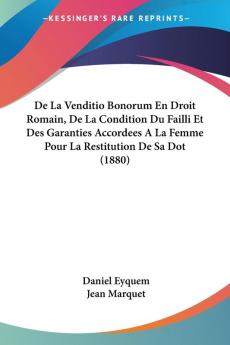 —KESSINGER'S RARE REPRINTS—

De La Venditio Bonorum En Droit Romain, De La Condition Du Failli Et Des Garanties Accordees A La Femme Pour La Restitution De Sa Dot (1880)

Daniel Eyquem
Jean Marquet